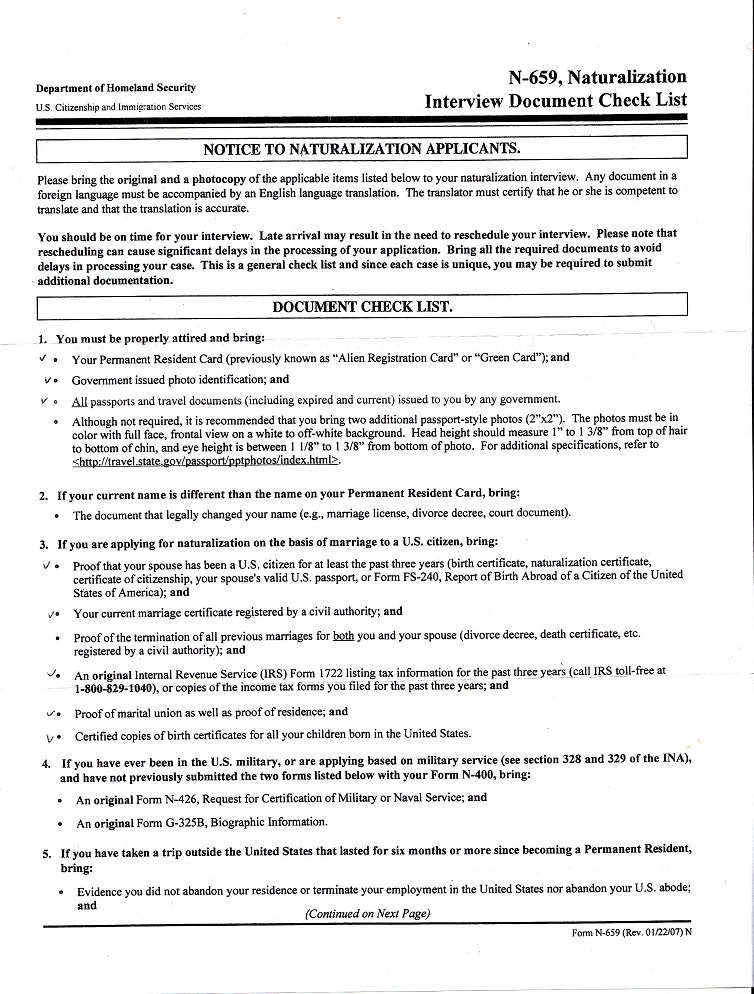 Department of Homeland Security
U.S. Citizenship and Immigration Services

N-659, Naturalization
Interview Document Check List

NOTICE TO NATURALIZATION APPLICANTS.

Please bring the original and a photocopy of the applicable items listed below to your naturalization interview. Any document in a foreign language must be accompanied by an English language translation. The translator must certify that he or she is competent to translate and that the translation is accurate.

You should be on time for your interview. Late arrival may result in the need to reschedule your interview. Please note that rescheduling can cause significant delays in the processing of your application. Bring all the required documents to avoid delays in processing your case. This is a general check list and since each case is unique, you may be required to submit additional documentation.

DOCUMENT CHECK LIST.

1. You must be properly attired and bring:
✓ • Your Permanent Resident Card (previously known as "Alien Registration Card" or "Green Card"); and
✓ • Government issued photo identification; and
✓ • All passports and travel documents (including expired and current) issued to you by any government.
• Although not required, it is recommended that you bring two additional passport-style photos (2"x2"). The photos must be in color with full face, frontal view on a white to off-white background. Head height should measure 1" to 1 3/8" from top of hair to bottom of chin, and eye height is between 1 1/8" to 1 3/8" from bottom of photo. For additional specifications, refer to <http://travel.state.gov/passport/pptphotos/index.html>.

2. If your current name is different than the name on your Permanent Resident Card, bring:
• The document that legally changed your name (e.g., marriage license, divorce decree, court document).

3. If you are applying for naturalization on the basis of marriage to a U.S. citizen, bring:
✓ • Proof that your spouse has been a U.S. citizen for at least the past three years (birth certificate, naturalization certificate, certificate of citizenship, your spouse's valid U.S. passport, or Form FS-240, Report of Birth Abroad of a Citizen of the United States of America); and
✓ • Your current marriage certificate registered by a civil authority; and
• Proof of the termination of all previous marriages for both you and your spouse (divorce decree, death certificate, etc. registered by a civil authority); and
✓ • An original Internal Revenue Service (IRS) Form 1722 listing tax information for the past three years (call IRS toll-free at 1-800-829-1040), or copies of the income tax forms you filed for the past three years; and
✓ • Proof of marital union as well as proof of residence; and
✓ • Certified copies of birth certificates for all your children born in the United States.

4. If you have ever been in the U.S. military, or are applying based on military service (see section 328 and 329 of the INA), and have not previously submitted the two forms listed below with your Form N-400, bring:
• An original Form N-426, Request for Certification of Military or Naval Service; and
• An original Form G-325B, Biographic Information.

5. If you have taken a trip outside the United States that lasted for six months or more since becoming a Permanent Resident, bring:
• Evidence you did not abandon your residence or terminate your employment in the United States nor abandon your U.S. abode; and

(Continued on Next Page)

Form N-659 (Rev. 01/22/07) N